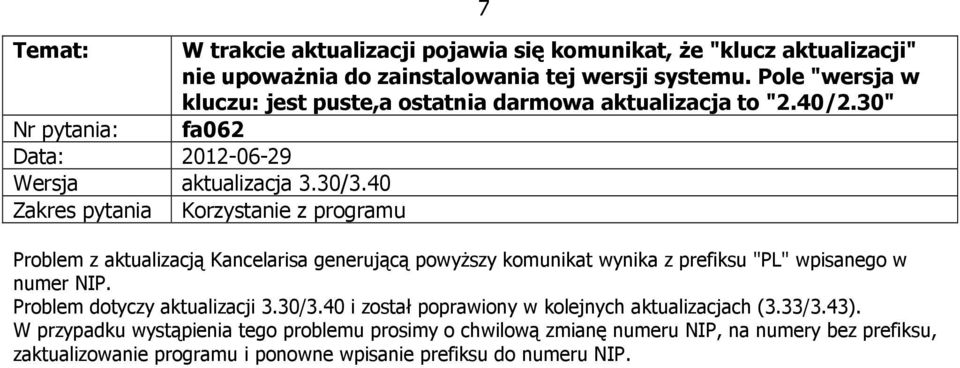 7

| Temat: | W trakcie aktualizacji pojawia się komunikat, że "klucz aktualizacji" nie upoważnia do zainstalowania tej wersji systemu. Pole "wersja w kluczu: jest puste,a ostatnia darmowa aktualizacja to "2.40/2.30" |
|---|---|
| Nr pytania: | fa062 |
| Data: | 2012-06-29 |
| Wersja | aktualizacja 3.30/3.40 |
| Zakres pytania | Korzystanie z programu |

Problem z aktualizacją Kancelarisa generującą powyższy komunikat wynika z prefiksu "PL" wpisanego w numer NIP.
Problem dotyczy aktualizacji 3.30/3.40 i został poprawiony w kolejnych aktualizacjach (3.33/3.43).
W przypadku wystąpienia tego problemu prosimy o chwilową zmianę numeru NIP, na numery bez prefiksu, zaktualizowanie programu i ponowne wpisanie prefiksu do numeru NIP.